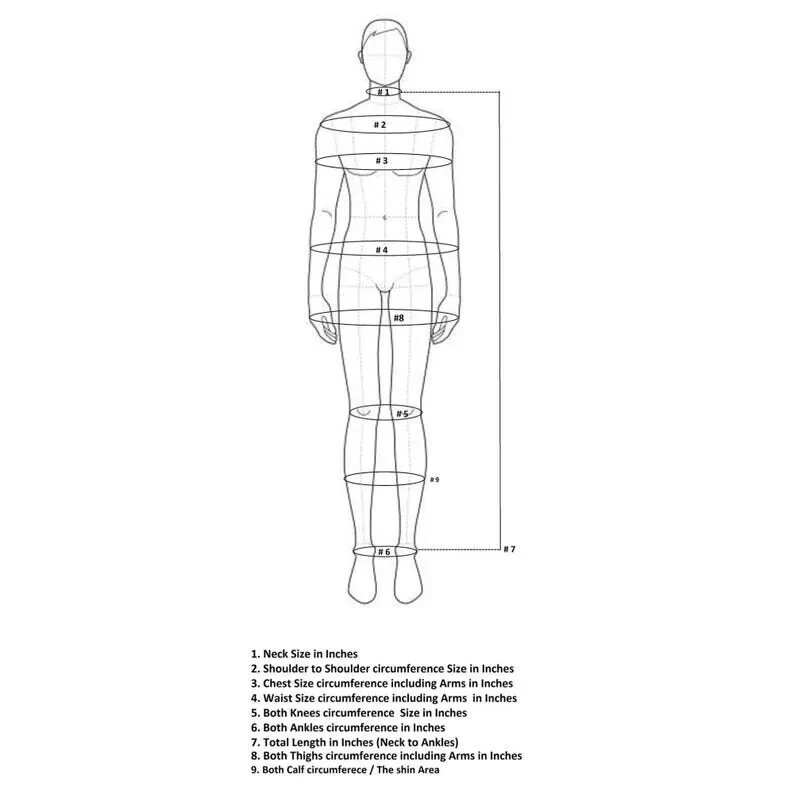 # 1

# 2

# 3

# 4

#8

#5

# 9

# 6

# 7

1. Neck Size in Inches
2. Shoulder to Shoulder circumference Size in Inches
3. Chest Size circumference including Arms in Inches
4. Waist Size circumference including Arms in Inches
5. Both Knees circumference Size in Inches
6. Both Ankles circumference in Inches
7. Total Length in Inches (Neck to Ankles)
8. Both Thighs circumference including Arms in Inches
9. Both Calf circumferece / The shin Area